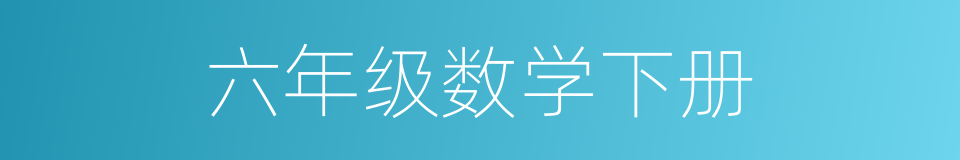 六年级数学下册